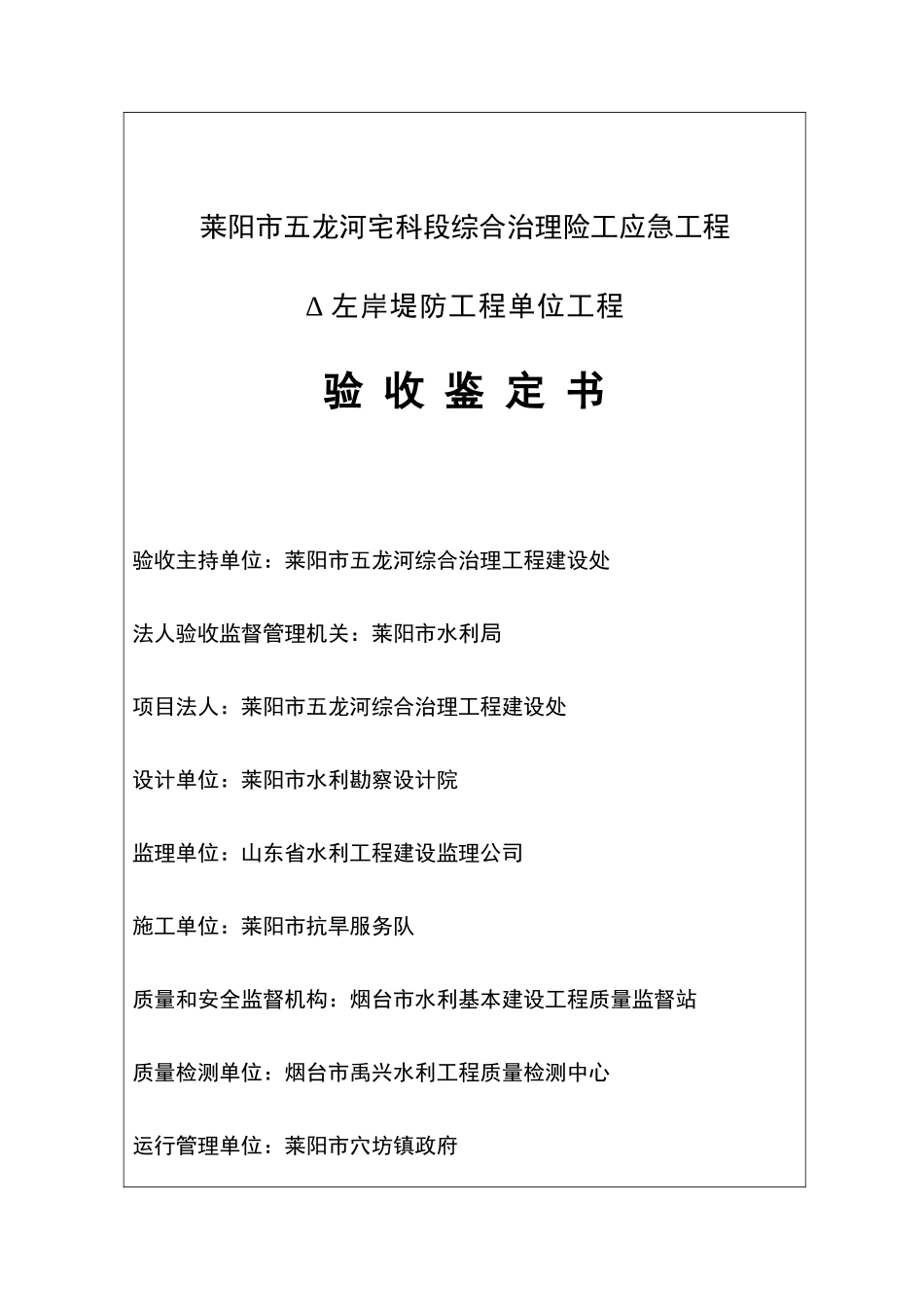 莱阳市五龙河宅科段综合治理险工应急工程

Δ左岸堤防工程单位工程

验 收 鉴 定 书

验收主持单位：莱阳市五龙河综合治理工程建设处

法人验收监督管理机关：莱阳市水利局

项目法人：莱阳市五龙河综合治理工程建设处

设计单位：莱阳市水利勘察设计院

监理单位：山东省水利工程建设监理公司

施工单位：莱阳市抗旱服务队

质量和安全监督机构：烟台市水利基本建设工程质量监督站

质量检测单位：烟台市禹兴水利工程质量检测中心

运行管理单位：莱阳市穴坊镇政府